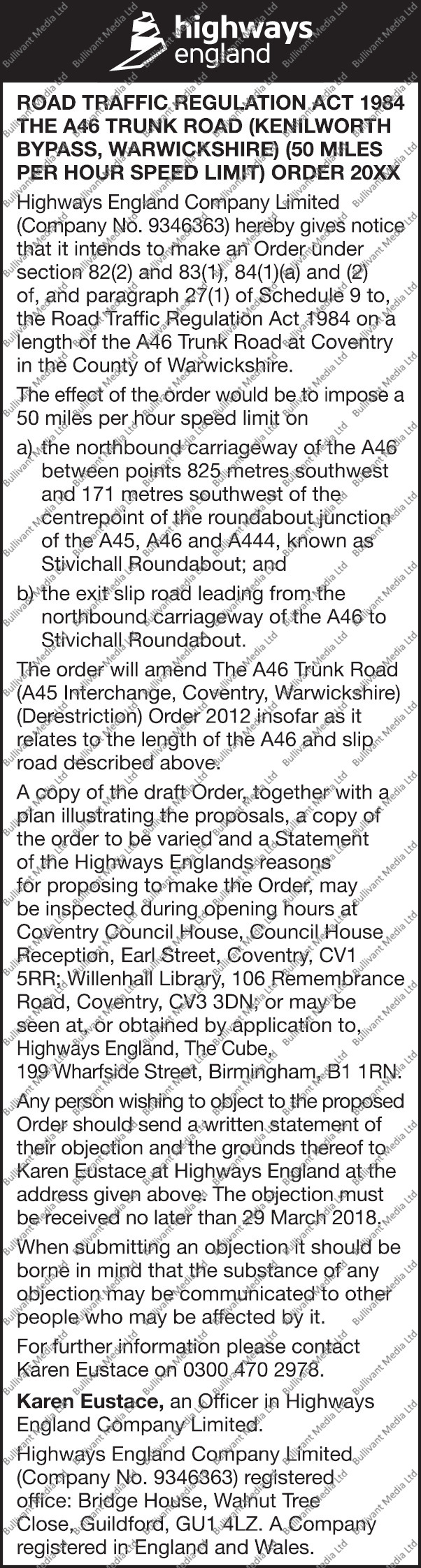 highways england

ROAD TRAFFIC REGULATION ACT 1984 THE A46 TRUNK ROAD (KENILWORTH BYPASS, WARWICKSHIRE) (50 MILES PER HOUR SPEED LIMIT) ORDER 20XX

Highways England Company Limited (Company No. 9346363) hereby gives notice that it intends to make an Order under section 82(2) and 83(1), 84(1)(a) and (2) of, and paragraph 27(1) of Schedule 9 to, the Road Traffic Regulation Act 1984 on a length of the A46 Trunk Road at Coventry in the County of Warwickshire.

The effect of the order would be to impose a 50 miles per hour speed limit on

a) the northbound carriageway of the A46 between points 825 metres southwest and 171 metres southwest of the centrepoint of the roundabout junction of the A45, A46 and A444, known as Stivichall Roundabout; and

b) the exit slip road leading from the northbound carriageway of the A46 to Stivichall Roundabout.

The order will amend The A46 Trunk Road (A45 Interchange, Coventry, Warwickshire) (Derestriction) Order 2012 insofar as it relates to the length of the A46 and slip road described above.

A copy of the draft Order, together with a plan illustrating the proposals, a copy of the order to be varied and a Statement of the Highways Englands reasons for proposing to make the Order, may be inspected during opening hours at Coventry Council House, Council House Reception, Earl Street, Coventry, CV1 5RR; Willenhall Library, 106 Remembrance Road, Coventry, CV3 3DN; or may be seen at, or obtained by application to, Highways England, The Cube, 199 Wharfside Street, Birmingham, B1 1RN.

Any person wishing to object to the proposed Order should send a written statement of their objection and the grounds thereof to Karen Eustace at Highways England at the address given above. The objection must be received no later than 29 March 2018.

When submitting an objection it should be borne in mind that the substance of any objection may be communicated to other people who may be affected by it.

For further information please contact Karen Eustace on 0300 470 2978.

Karen Eustace, an Officer in Highways England Company Limited.

Highways England Company Limited (Company No. 9346363) registered office: Bridge House, Walnut Tree Close, Guildford, GU1 4LZ. A Company registered in England and Wales.

Bullivant Media Ltd